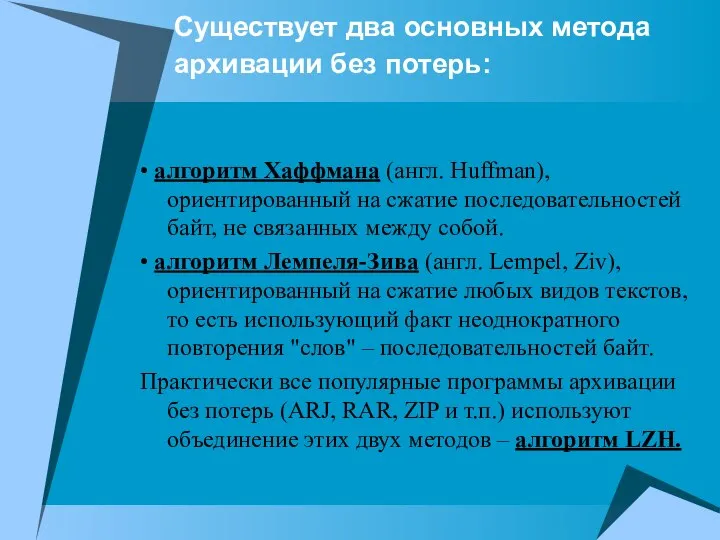 Существует два основных метода архивации без потерь:

• алгоритм Хаффмана (англ. Huffman), ориентированный на сжатие последовательностей байт, не связанных между собой.

• алгоритм Лемпеля-Зива (англ. Lempel, Ziv), ориентированный на сжатие любых видов текстов, то есть использующий факт неоднократного повторения "слов" – последовательностей байт.

Практически все популярные программы архивации без потерь (ARJ, RAR, ZIP и т.п.) используют объединение этих двух методов – алгоритм LZH.